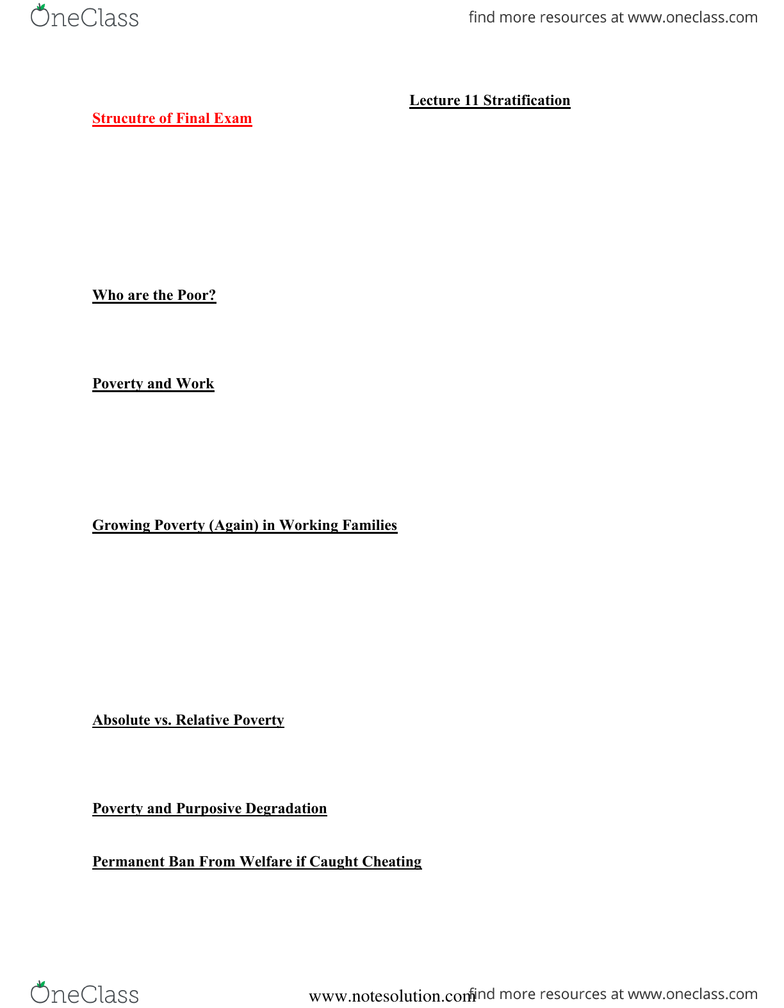 OneClass

find more resources at www.oneclass.com

Lecture 11 Stratification

Strucutre of Final Exam

Who are the Poor?

Poverty and Work

Growing Poverty (Again) in Working Families

Absolute vs. Relative Poverty

Poverty and Purposive Degradation

Permanent Ban From Welfare if Caught Cheating

OneClass

www.notesolution.com

find more resources at www.oneclass.com